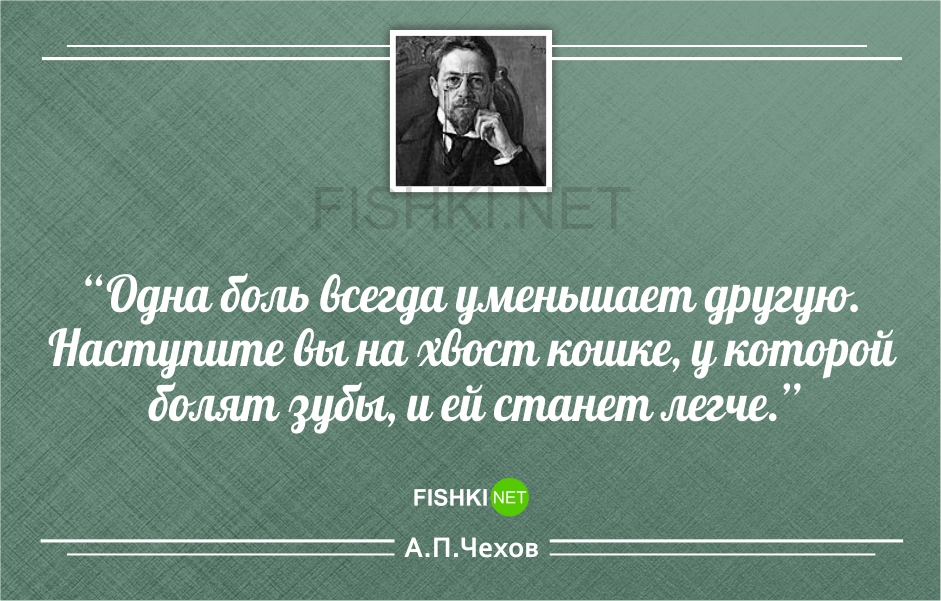 FISHKI.NET

“Одна боль всегда уменьшает другую. Наступите вы на хвост кошке, у которой болят зубы, и ей станет легче.”

FISHKI NET

А.П.Чехов